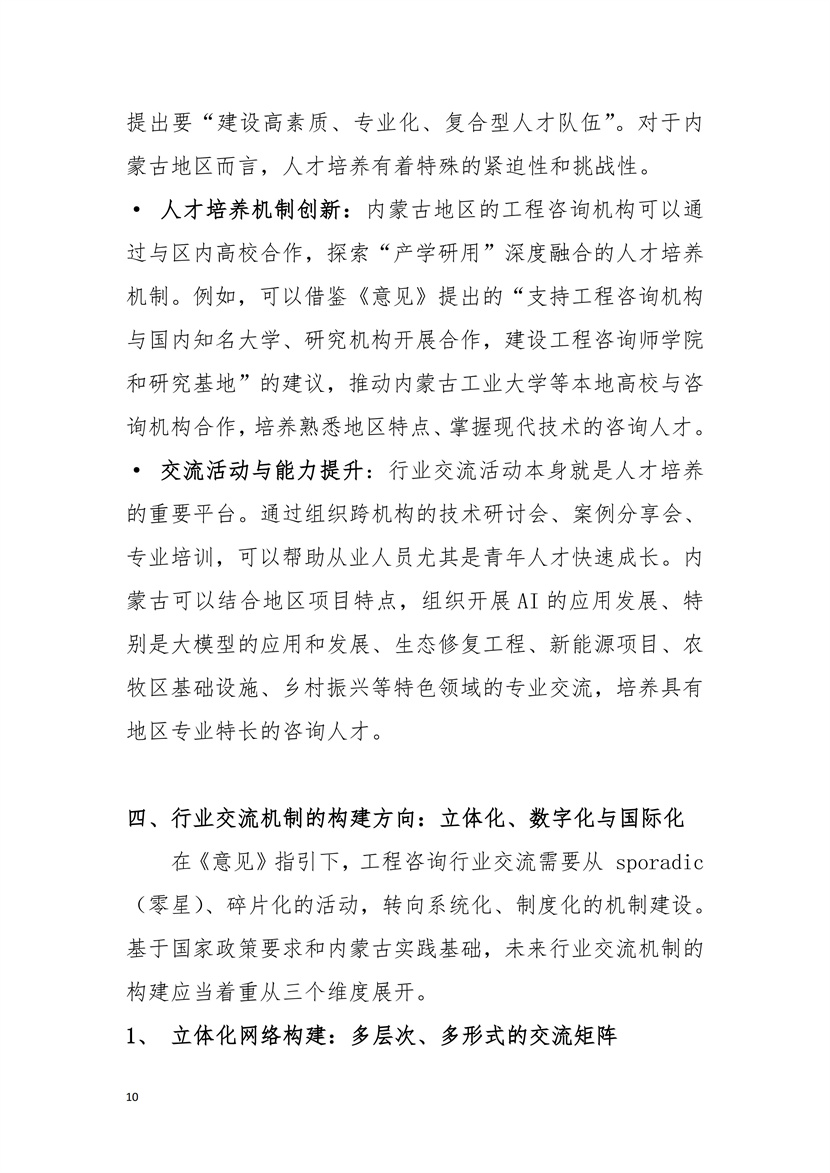 提出要“建设高素质、专业化、复合型人才队伍”。对于内蒙古地区而言，人才培养有着特殊的紧迫性和挑战性。

• 人才培养机制创新：内蒙古地区的工程咨询机构可以通过与区内高校合作，探索“产学研用”深度融合的人才培养机制。例如，可以借鉴《意见》提出的“支持工程咨询机构与国内知名大学、研究机构开展合作，建设工程咨询师学院和研究基地”的建议，推动内蒙古工业大学等本地高校与咨询机构合作，培养熟悉地区特点、掌握现代技术的咨询人才。

• 交流活动与能力提升：行业交流活动本身就是人才培养的重要平台。通过组织跨机构的技术研讨会、案例分享会、专业培训，可以帮助从业人员尤其是青年人才快速成长。内蒙古可以结合地区项目特点，组织开展AI的应用发展、特别是大模型的应用和发展、生态修复工程、新能源项目、农牧区基础设施、乡村振兴等特色领域的专业交流，培养具有地区专业特长的咨询人才。

四、行业交流机制的构建方向：立体化、数字化与国际化

在《意见》指引下，工程咨询行业交流需要从 sporadic（零星）、碎片化的活动，转向系统化、制度化的机制建设。基于国家政策要求和内蒙古实践基础，未来行业交流机制的构建应当着重从三个维度展开。

1、 立体化网络构建：多层次、多形式的交流矩阵

10